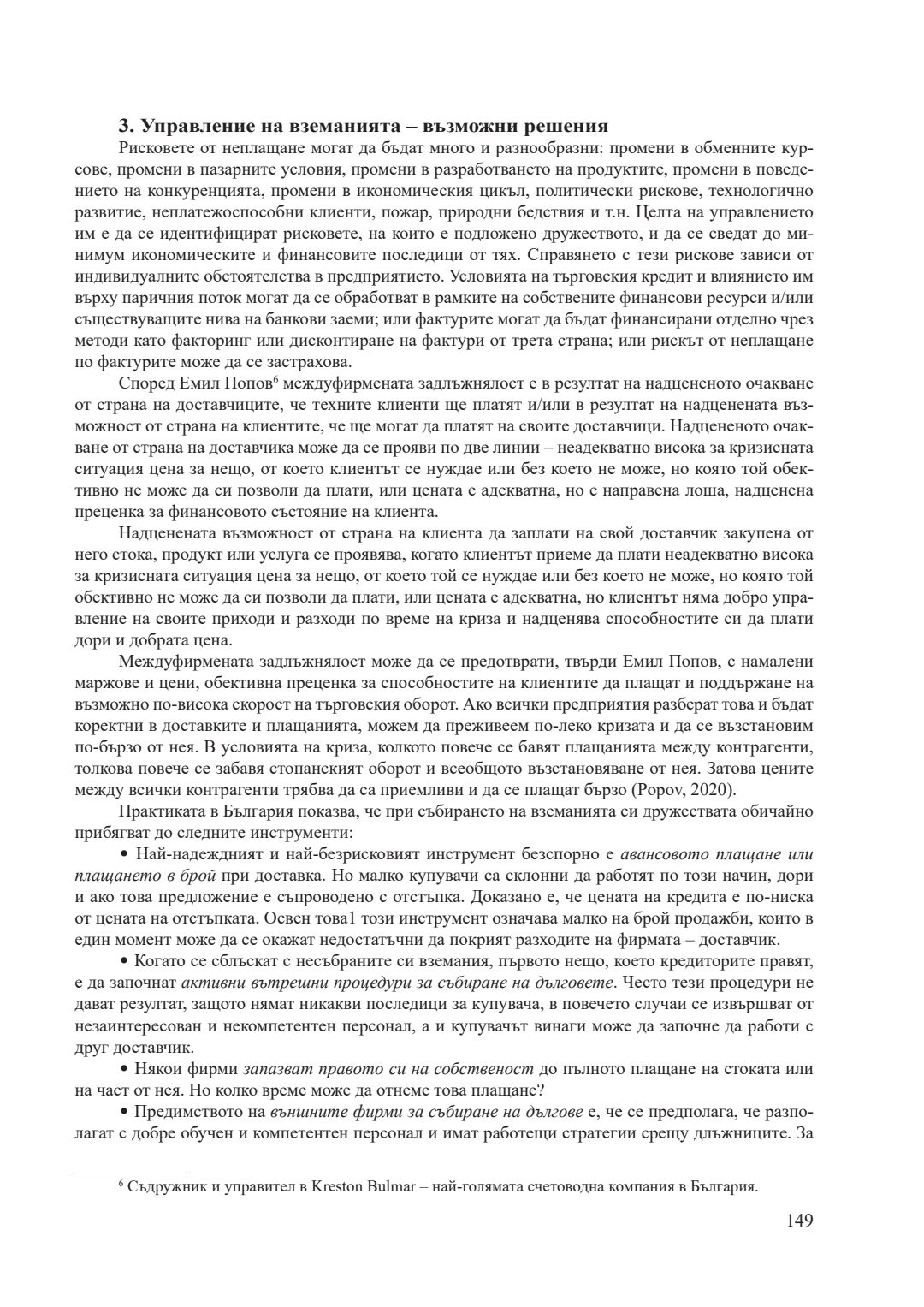 3. Управление на вземанията – възможни решения

Рисковете от неплащане могат да бъдат много и разнообразни: промени в обменните курсове, промени в пазарните условия, промени в разработването на продуктите, промени в поведението на конкуренцията, промени в икономическия цикъл, политически рискове, технологично развитие, неплатежоспособни клиенти, пожар, природни бедствия и т.н. Целта на управлението им е да се идентифицират рисковете, на които е подложено дружеството, и да се сведат до минимум икономическите и финансовите последици от тях. Справянето с тези рискове зависи от индивидуалните обстоятелства в предприятието. Условията на търговския кредит и влиянието им върху паричния поток могат да се обработват в рамките на собствените финансови ресурси и/или съществуващите нива на банкови заеми; или фактурите могат да бъдат финансирани отделно чрез методи като факторинг или дисконтиране на фактури от трета страна; или рискът от неплащане по фактурите може да се застрахова.

Според Емил Попов$^6$ междуфирмената задлъжнялост е в резултат на надцененото очакване от страна на доставчиците, че техните клиенти ще платят и/или в резултат на надценената възможност от страна на клиентите, че ще могат да платят на своите доставчици. Надцененото очакване от страна на доставчика може да се прояви по две линии – неадекватно висока за кризисната ситуация цена за нещо, от което клиентът се нуждае или без което не може, но която той обективно не може да си позволи да плати, или цената е адекватна, но е направена лоша, надценена преценка за финансовото състояние на клиента.

Надценената възможност от страна на клиента да заплати на свой доставчик закупена от него стока, продукт или услуга се проявява, когато клиентът приеме да плати неадекватно висока за кризисната ситуация цена за нещо, от което той се нуждае или без което не може, но която той обективно не може да си позволи да плати, или цената е адекватна, но клиентът няма добро управление на своите приходи и разходи по време на криза и надценява способностите си да плати дори и добрата цена.

Междуфирмената задлъжнялост може да се предотврати, твърди Емил Попов, с намалени маржове и цени, обективна преценка за способностите на клиентите да плащат и поддържане на възможно по-висока скорост на търговския оборот. Ако всички предприятия разберат това и бъдат коректни в доставките и плащанията, можем да преживеем по-леко кризата и да се възстановим по-бързо от нея. В условията на криза, колкото повече се бавят плащанията между контрагенти, толкова повече се забавя стопанският оборот и всеобщото възстановяване от нея. Затова цените между всички контрагенти трябва да са приемливи и да се плащат бързо (Popov, 2020).

Практиката в България показва, че при събирането на вземанията си дружествата обичайно прибягват до следните инструменти:

• Най-надеждният и най-безрисковият инструмент безспорно е авансовото плащане или плащането в брой при доставка. Но малко купувачи са склонни да работят по този начин, дори и ако това предложение е съпроводено с отстъпка. Доказано е, че цената на кредита е по-ниска от цената на отстъпката. Освен това1 този инструмент означава малко на брой продажби, които в един момент може да се окажат недостатъчни да покрият разходите на фирмата – доставчик.

• Когато се сблъскат с несъбраните си вземания, първото нещо, което кредиторите правят, е да започнат активни вътрешни процедури за събиране на дълговете. Често тези процедури не дават резултат, защото нямат никакви последици за купувача, в повечето случаи се извършват от незаинтересован и некомпетентен персонал, а и купувачът винаги може да започне да работи с друг доставчик.

• Някои фирми запазват правото си на собственост до пълното плащане на стоката или на част от нея. Но колко време може да отнеме това плащане?

• Предимството на външните фирми за събиране на дългове е, че се предполага, че разполагат с добре обучен и компетентен персонал и имат работещи стратегии срещу длъжниците. За

$^6$ Съдружник и управител в Kreston Bulmar – най-голямата счетоводна компания в България.

149